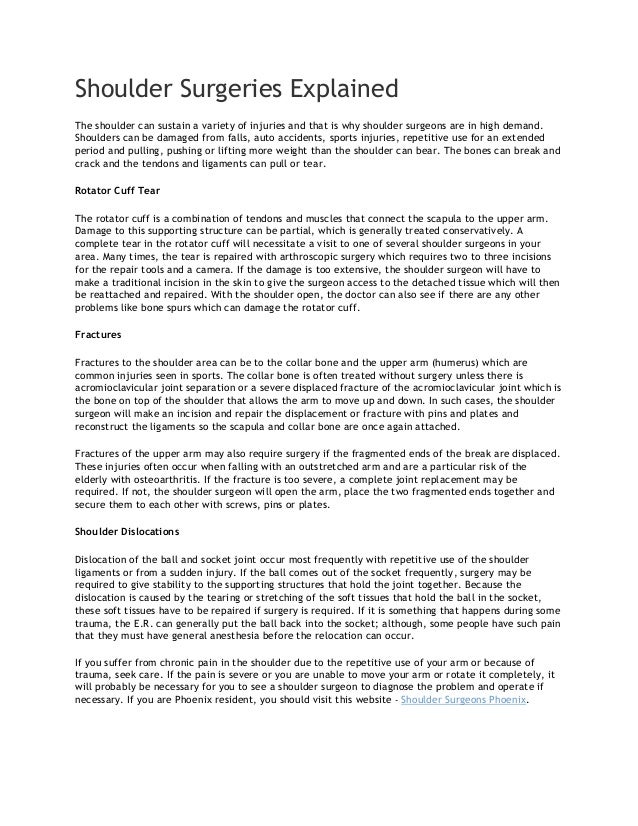 Shoulder Surgeries Explained

The shoulder can sustain a variety of injuries and that is why shoulder surgeons are in high demand. Shoulders can be damaged from falls, auto accidents, sports injuries, repetitive use for an extended period and pulling, pushing or lifting more weight than the shoulder can bear. The bones can break and crack and the tendons and ligaments can pull or tear.

Rotator Cuff Tear

The rotator cuff is a combination of tendons and muscles that connect the scapula to the upper arm. Damage to this supporting structure can be partial, which is generally treated conservatively. A complete tear in the rotator cuff will necessitate a visit to one of several shoulder surgeons in your area. Many times, the tear is repaired with arthroscopic surgery which requires two to three incisions for the repair tools and a camera. If the damage is too extensive, the shoulder surgeon will have to make a traditional incision in the skin to give the surgeon access to the detached tissue which will then be reattached and repaired. With the shoulder open, the doctor can also see if there are any other problems like bone spurs which can damage the rotator cuff.

Fractures

Fractures to the shoulder area can be to the collar bone and the upper arm (humerus) which are common injuries seen in sports. The collar bone is often treated without surgery unless there is acromioclavicular joint separation or a severe displaced fracture of the acromioclavicular joint which is the bone on top of the shoulder that allows the arm to move up and down. In such cases, the shoulder surgeon will make an incision and repair the displacement or fracture with pins and plates and reconstruct the ligaments so the scapula and collar bone are once again attached.

Fractures of the upper arm may also require surgery if the fragmented ends of the break are displaced. These injuries often occur when falling with an outstretched arm and are a particular risk of the elderly with osteoarthritis. If the fracture is too severe, a complete joint replacement may be required. If not, the shoulder surgeon will open the arm, place the two fragmented ends together and secure them to each other with screws, pins or plates.

Shoulder Dislocations

Dislocation of the ball and socket joint occur most frequently with repetitive use of the shoulder ligaments or from a sudden injury. If the ball comes out of the socket frequently, surgery may be required to give stability to the supporting structures that hold the joint together. Because the dislocation is caused by the tearing or stretching of the soft tissues that hold the ball in the socket, these soft tissues have to be repaired if surgery is required. If it is something that happens during some trauma, the E.R. can generally put the ball back into the socket; although, some people have such pain that they must have general anesthesia before the relocation can occur.

If you suffer from chronic pain in the shoulder due to the repetitive use of your arm or because of trauma, seek care. If the pain is severe or you are unable to move your arm or rotate it completely, it will probably be necessary for you to see a shoulder surgeon to diagnose the problem and operate if necessary. If you are Phoenix resident, you should visit this website - Shoulder Surgeons Phoenix.